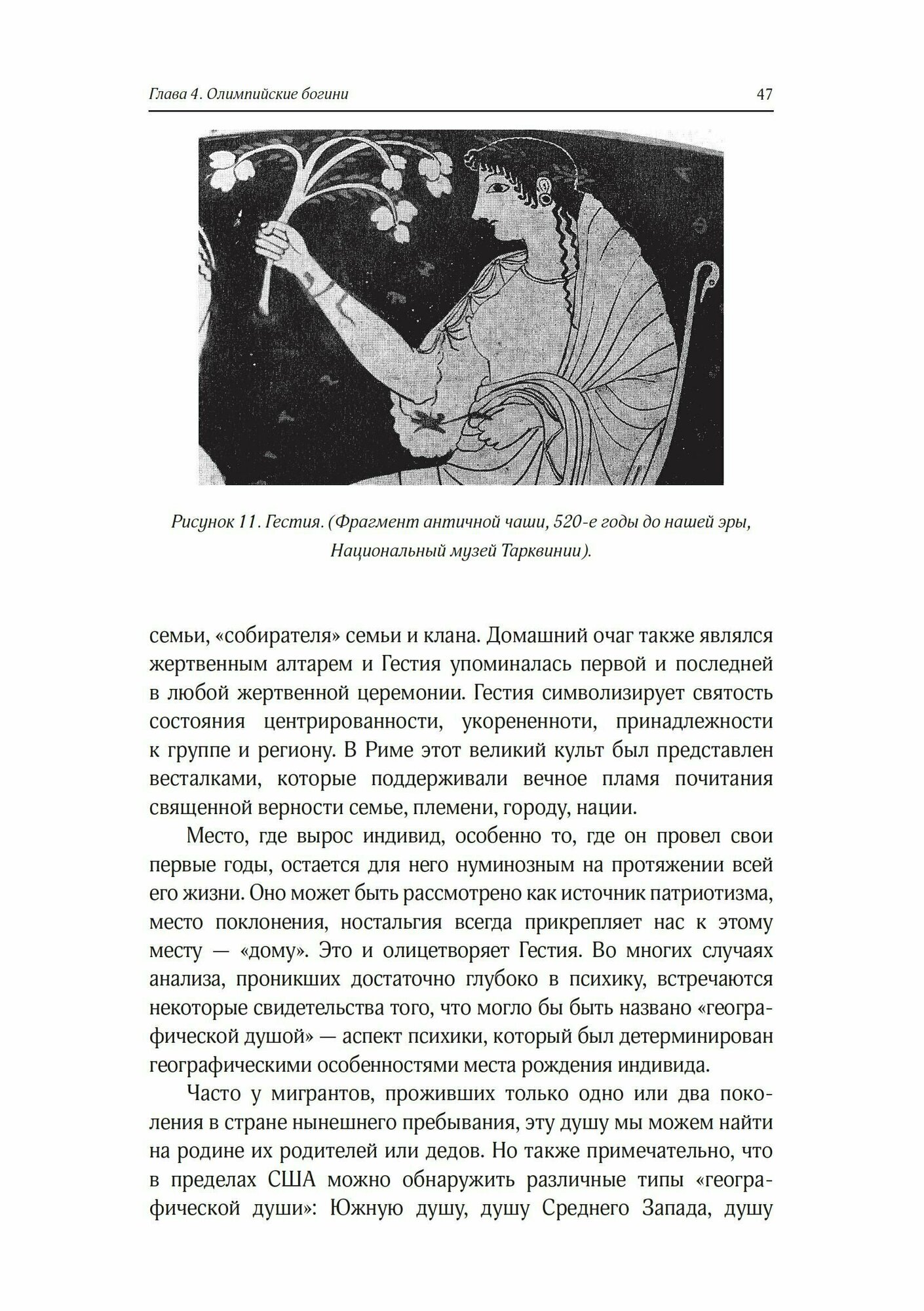 Глава 4. Олимпийские богини

47

Рисунок 11. Гестия. (Фрагмент античной чаши, 520-е годы до нашей эры, Национальный музей Тарквинии).

семьи, «собирателя» семьи и клана. Домашний очаг также являлся жертвенным алтарем и Гестия упоминалась первой и последней в любой жертвенной церемонии. Гестия символизирует святость состояния центрированности, укорененноти, принадлежности к группе и региону. В Риме этот великий культ был представлен весталками, которые поддерживали вечное пламя почитания священной верности семье, племени, городу, нации.

Место, где вырос индивид, особенно то, где он провел свои первые годы, остается для него нуминозным на протяжении всей его жизни. Оно может быть рассмотрено как источник патриотизма, место поклонения, ностальгия всегда прикрепляет нас к этому месту — «дому». Это и олицетворяет Гестия. Во многих случаях анализа, проникших достаточно глубоко в психику, встречаются некоторые свидетельства того, что могло бы быть названо «географической душой» — аспект психики, который был детерминирован географическими особенностями места рождения индивида.

Часто у мигрантов, проживших только одно или два поколения в стране нынешнего пребывания, эту душу мы можем найти на родине их родителей или дедов. Но также примечательно, что в пределах США можно обнаружить различные типы «географической души»: Южную душу, душу Среднего Запада, душу